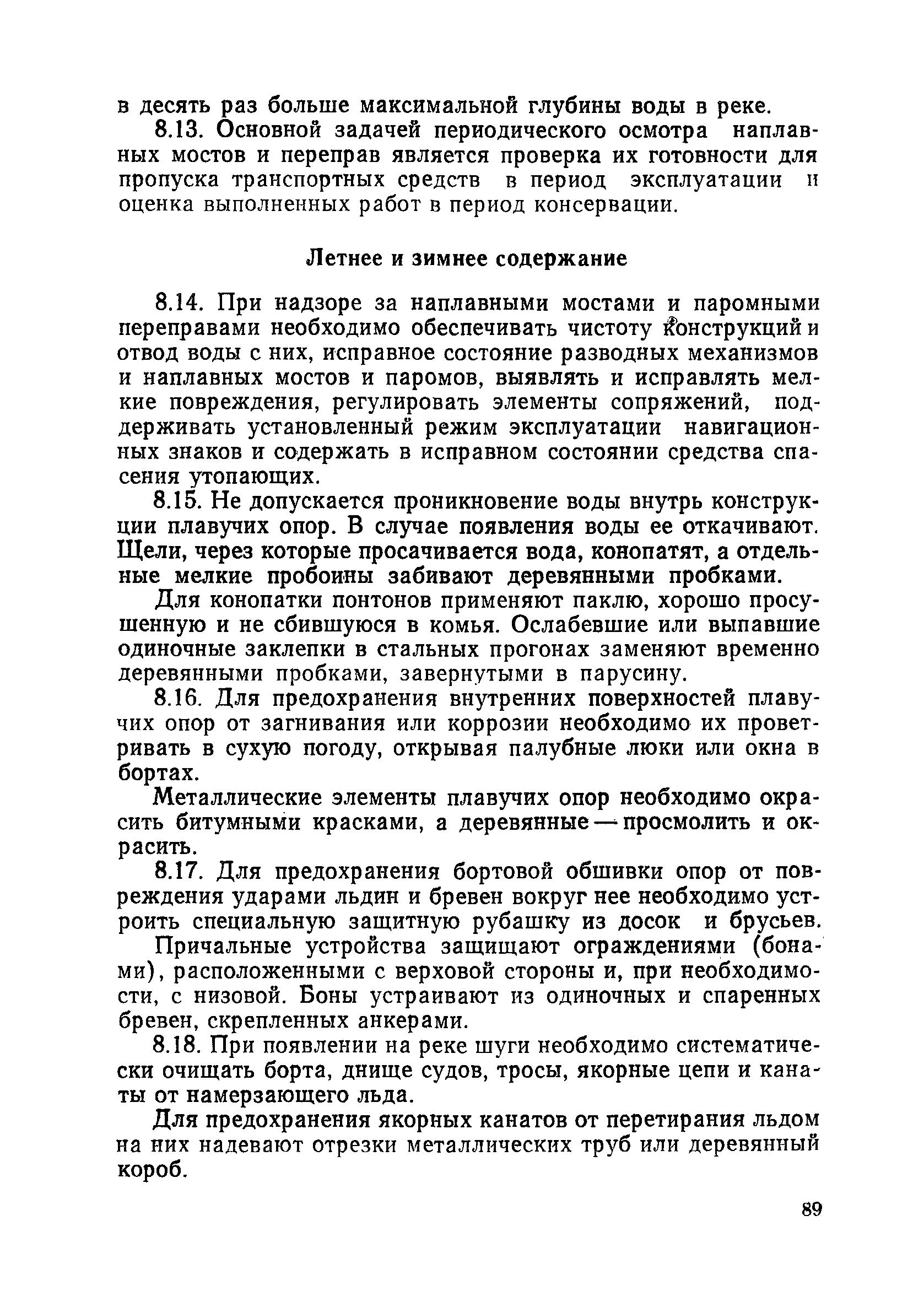 в десять раз больше максимальной глубины воды в реке.

8.13. Основной задачей периодического осмотра наплавных мостов и переправ является проверка их готовности для пропуска транспортных средств в период эксплуатации и оценка выполненных работ в период консервации.

Летнее и зимнее содержание

8.14. При надзоре за наплавными мостами и паромными переправами необходимо обеспечивать чистоту конструкций и отвод воды с них, исправное состояние разводных механизмов и наплавных мостов и паромов, выявлять и исправлять мелкие повреждения, регулировать элементы сопряжений, поддерживать установленный режим эксплуатации навигационных знаков и содержать в исправном состоянии средства спасения утопающих.

8.15. Не допускается проникновение воды внутрь конструкции плавучих опор. В случае появления воды ее откачивают. Щели, через которые просачивается вода, конопатят, а отдельные мелкие пробоины забивают деревянными пробками.

Для конопатки понтонов применяют паклю, хорошо просушенную и не сбившуюся в комья. Ослабевшие или выпавшие одиночные заклепки в стальных прогонах заменяют временно деревянными пробками, завернутыми в парусину.

8.16. Для предохранения внутренних поверхностей плавучих опор от загнивания или коррозии необходимо их проветривать в сухую погоду, открывая палубные люки или окна в бортах.

Металлические элементы плавучих опор необходимо окрасить битумными красками, а деревянные — просмолить и окрасить.

8.17. Для предохранения бортовой обшивки опор от повреждения ударами льдин и бревен вокруг нее необходимо устроить специальную защитную рубашку из досок и брусьев.

Причальные устройства защищают ограждениями (бонами), расположенными с верховой стороны и, при необходимости, с низовой. Боны устраивают из одиночных и спаренных бревен, скрепленных анкерами.

8.18. При появлении на реке шуги необходимо систематически очищать борта, днище судов, тросы, якорные цепи и канаты от намерзающего льда.

Для предохранения якорных канатов от перетирания льдом на них надевают отрезки металлических труб или деревянный короб.

89